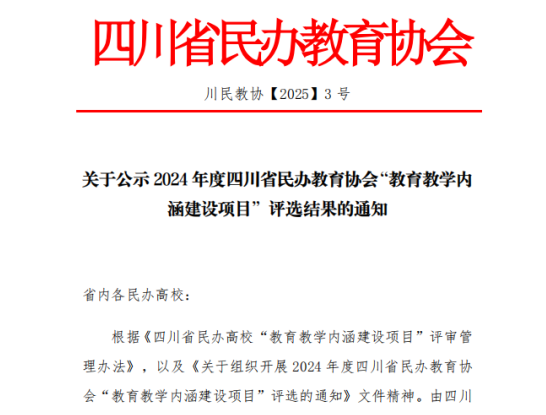 四川省民办教育协会

川民教协【2025】3 号

关于公示 2024 年度四川省民办教育协会“教育教学内涵建设项目”评选结果的通知

省内各民办高校：

根据《四川省民办高校“教育教学内涵建设项目”评审管理办法》，以及《关于组织开展 2024 年度四川省民办教育协会“教育教学内涵建设项目”评选的通知》文件精神。由四川